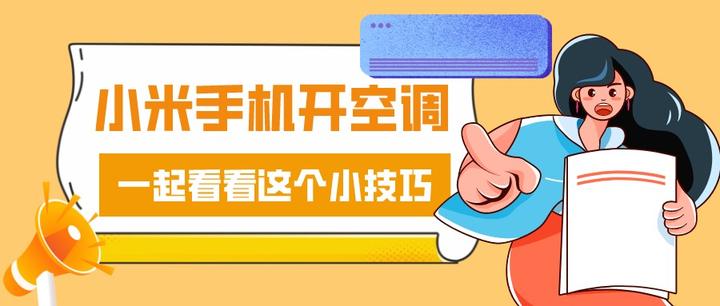 小米手机开空调

一起看看这个小技巧